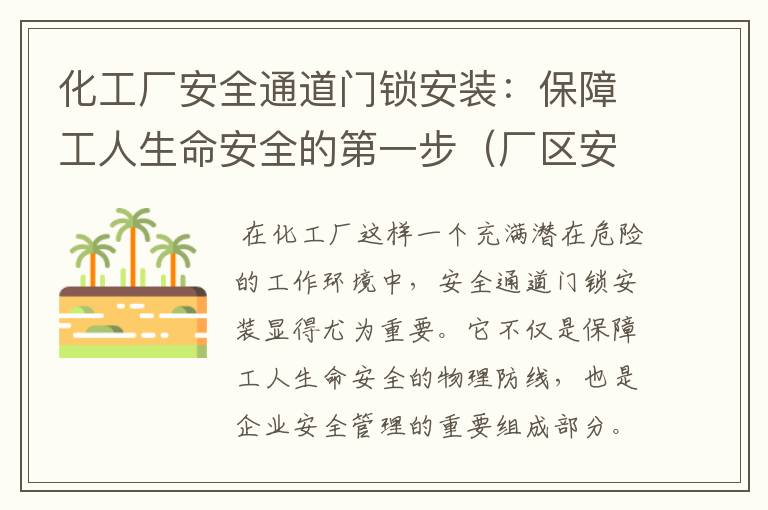 化工厂安全通道门锁安装：保障工人生命安全的第一步（厂区安

在化工厂这样一个充满潜在危险的工作环境中，安全通道门锁安装显得尤为重要。它不仅是保障工人生命安全的物理防线，也是企业安全管理的重要组成部分。